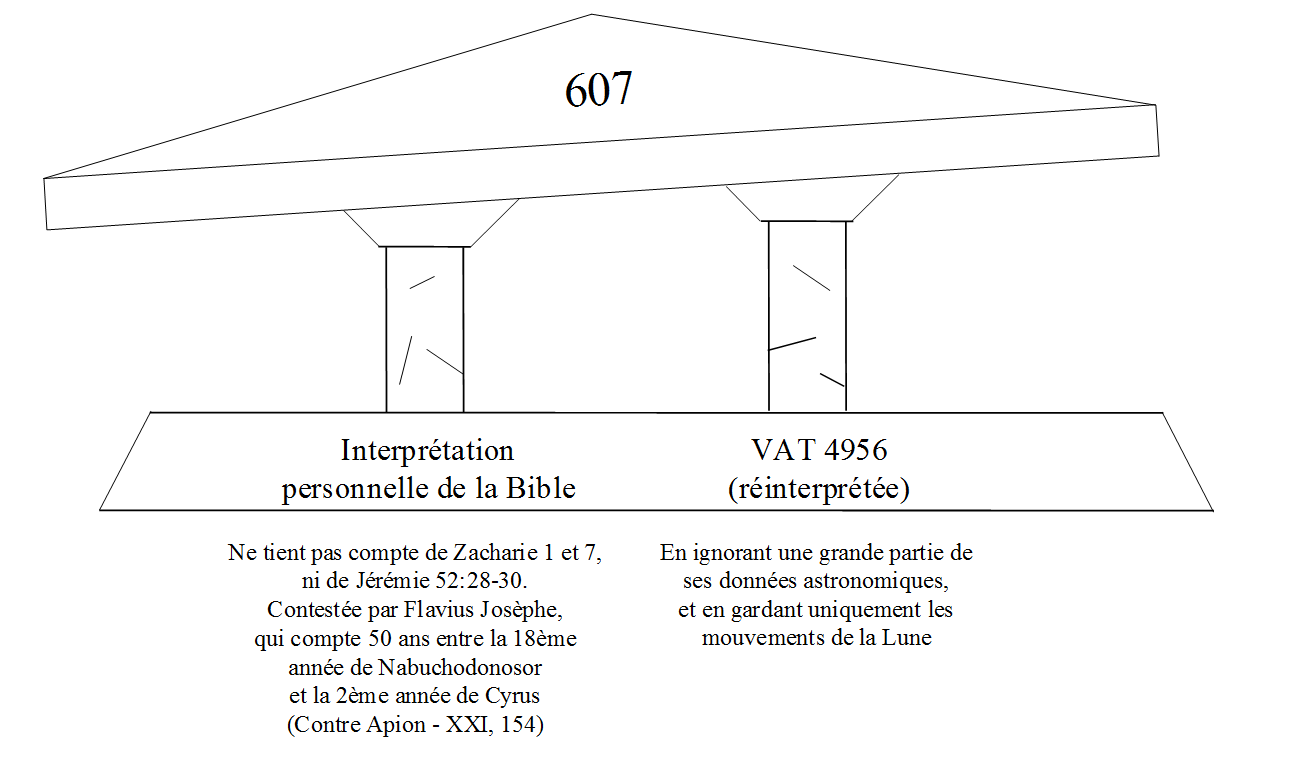 607

Interprétation personnelle de la Bible

VAT 4956 (réinterprétée)

Ne tient pas compte de Zacharie 1 et 7, ni de Jérémie 52:28-30. Contestée par Flavius Josèphe, qui compte 50 ans entre la 18ème année de Nabuchodonosor et la 2ème année de Cyrus (Contre Apion - XXI, 154)

En ignorant une grande partie de ses données astronomiques, et en gardant uniquement les mouvements de la Lune